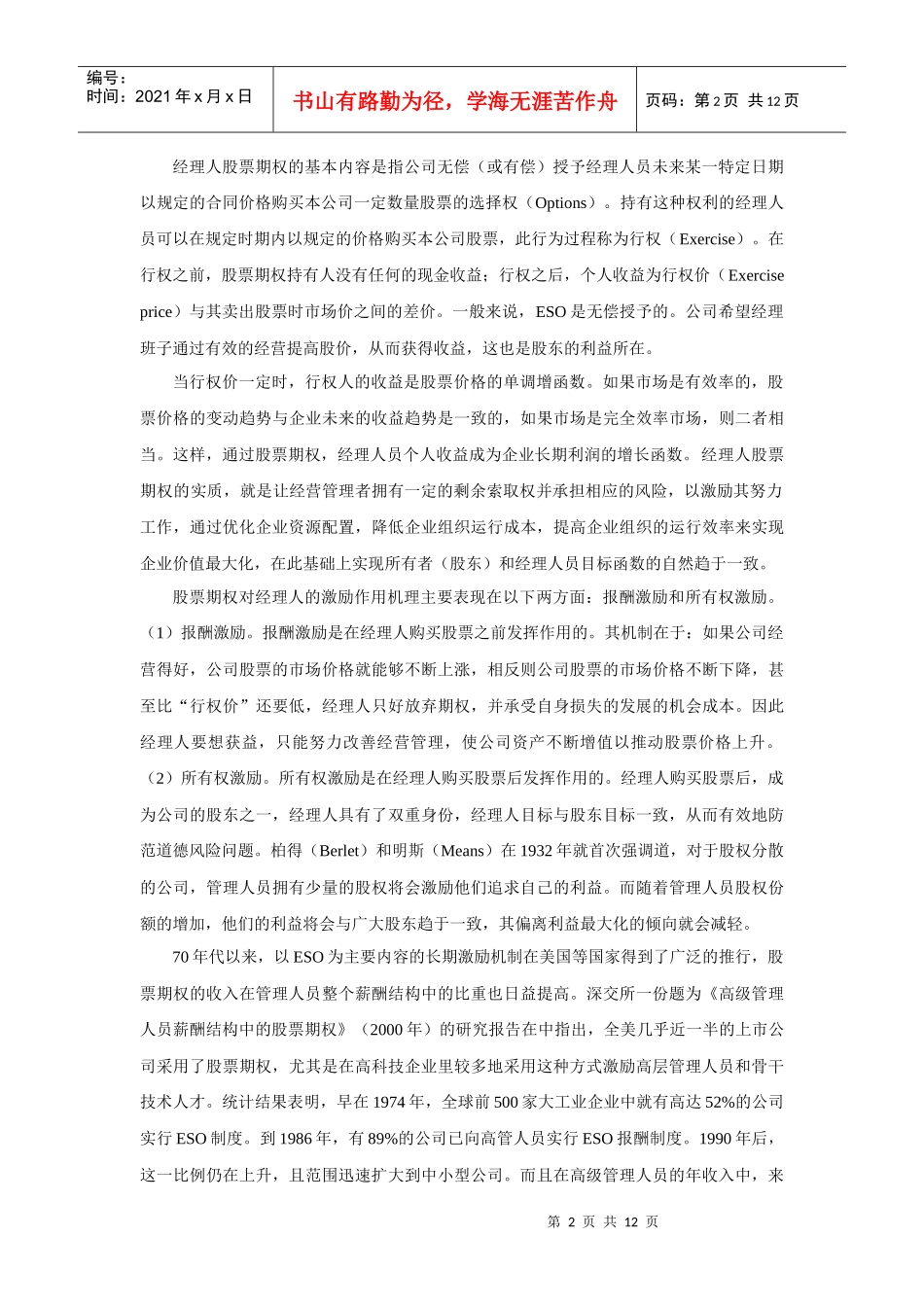 编号：
时间：2021 年 x 月 x 日

书山有路勤为径，学海无涯苦作舟

页码：第 2 页 共 12 页

经理人股票期权的基本内容是指公司无偿（或有偿）授予经理人员未来某一特定日期以规定的合同价格购买本公司一定数量股票的选择权（Options）。持有这种权利的经理人员可以在规定时期内以规定的价格购买本公司股票，此行为过程称为行权（Exercise）。在行权之前，股票期权持有人没有任何的现金收益；行权之后，个人收益为行权价（Exercise price）与其卖出股票时市场价之间的差价。一般来说，ESO 是无偿授予的。公司希望经理班子通过有效的经营提高股价，从而获得收益，这也是股东的利益所在。

当行权价一定时，行权人的收益是股票价格的单调增函数。如果市场是有效率的，股票价格的变动趋势与企业未来的收益趋势是一致的，如果市场是完全效率市场，则二者相当。这样，通过股票期权，经理人员个人收益成为企业长期利润的增长函数。经理人股票期权的实质，就是让经营管理者拥有一定的剩余索取权并承担相应的风险，以激励其努力工作，通过优化企业资源配置，降低企业组织运行成本，提高企业组织的运行效率来实现企业价值最大化，在此基础上实现所有者（股东）和经理人员目标函数的自然趋于一致。

股票期权对经理人的激励作用机理主要表现在以下两方面：报酬激励和所有权激励。（1）报酬激励。报酬激励是在经理人购买股票之前发挥作用的。其机制在于：如果公司经营得好，公司股票的市场价格就能够不断上涨，相反则公司股票的市场价格不断下降，甚至比“行权价”还要低，经理人只好放弃期权，并承受自身损失的发展的机会成本。因此经理人要想获益，只能努力改善经营管理，使公司资产不断增值以推动股票价格上升。（2）所有权激励。所有权激励是在经理人购买股票后发挥作用的。经理人购买股票后，成为公司的股东之一，经理人具有了双重身份，经理人目标与股东目标一致，从而有效地防范道德风险问题。柏得（Berlet）和明斯（Means）在 1932 年就首次强调道，对于股权分散的公司，管理人员拥有少量的股权将会激励他们追求自己的利益。而随着管理人员股权份额的增加，他们的利益将会与广大股东趋于一致，其偏离利益最大化的倾向就会减轻。

70 年代以来，以 ESO 为主要内容的长期激励机制在美国等国家得到了广泛的推行，股票期权的收入在管理人员整个薪酬结构中的比重也日益提高。深交所一份题为《高级管理人员薪酬结构中的股票期权》（2000 年）的研究报告在中指出，全美几乎近一半的上市公司采用了股票期权，尤其是在高科技企业里较多地采用这种方式激励高层管理人员和骨干技术人才。统计结果表明，早在 1974 年，全球前 500 家大工业企业中就有高达 52%的公司实行 ESO 制度。到 1986 年，有 89%的公司已向高管人员实行 ESO 报酬制度。1990 年后，这一比例仍在上升，且范围迅速扩大到中小型公司。而且在高级管理人员的年收入中，来

第 2 页 共 12 页